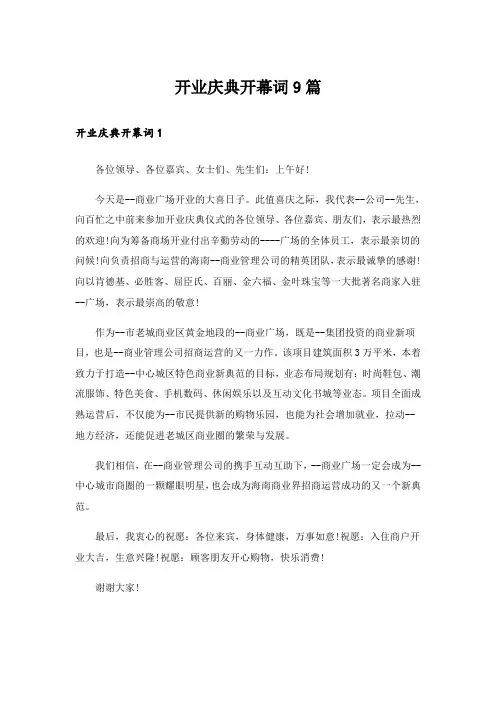 开业庆典开幕词 9 篇

开业庆典开幕词 1

各位领导、各位嘉宾、女士们、先生们：上午好！

今天是--商业广场开业的大喜日子。此值喜庆之际，我代表--公司--先生，向百忙之中前来参加开业庆典仪式的各位领导、各位嘉宾、朋友们，表示最热烈的欢迎！向为筹备商场开业付出辛勤劳动的----广场的全体员工，表示最亲切的问候！向负责招商与运营的海南--商业管理公司的精英团队，表示最诚挚的感谢！向以肯德基、必胜客、屈臣氏、百丽、金六福、金叶珠宝等一大批著名商家入驻--广场，表示最崇高的敬意！

作为--市老城商业区黄金地段的--商业广场，既是--集团投资的商业新项目，也是--商业管理公司招商运营的又一力作。该项目建筑面积 3 万平米，本着致力于打造--中心城区特色商业新典范的目标，业态布局规划有：时尚鞋包、潮流服饰、特色美食、手机数码、休闲娱乐以及互动文化书城等业态。项目全面成熟运营后，不仅能为--市民提供新的购物乐园，也能为社会增加就业，拉动--地方经济，还能促进老城区商业圈的繁荣与发展。

我们相信，在--商业管理公司的携手互动互助下，--商业广场一定会成为--中心城市商圈的一颗耀眼明星，也会成为海南商业界招商运营成功的又一个新典范。

最后，我衷心的祝愿：各位来宾，身体健康，万事如意！祝愿：入住商户开业大吉，生意兴隆！祝愿：顾客朋友开心购物，快乐消费！

谢谢大家！